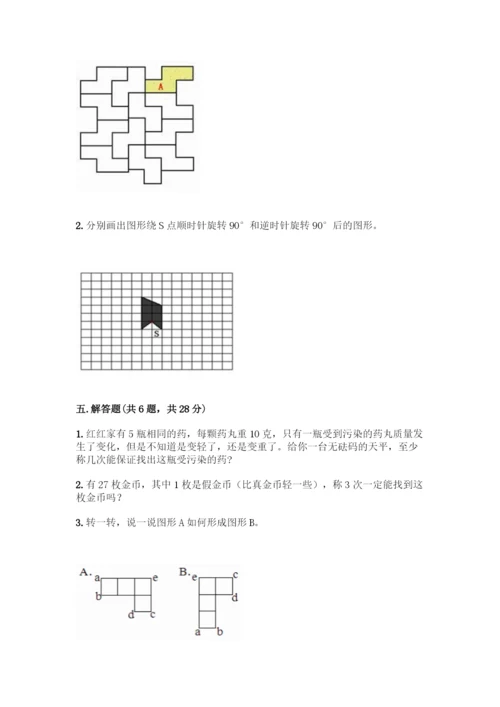 A

2. 分别画出图形绕 S 点顺时针旋转 90° 和逆时针旋转 90° 后的图形。

S

五. 解答题(共 6 题，共 28 分)

1. 红红家有 5 瓶相同的药，每颗药丸重 10 克，只有一瓶受到污染的药丸质量发生了变化，但是不知道是变轻了，还是变重了。给你一台无砝码的天平，至少称几次能保证找出这瓶受污染的药?

2. 有 27 枚金币，其中 1 枚是假金币（比真金币轻一些），称 3 次一定能找到这枚金币吗?

3. 转一转，说一说图形 A 如何形成图形 B。

A. a e b d c

B. e c d a b